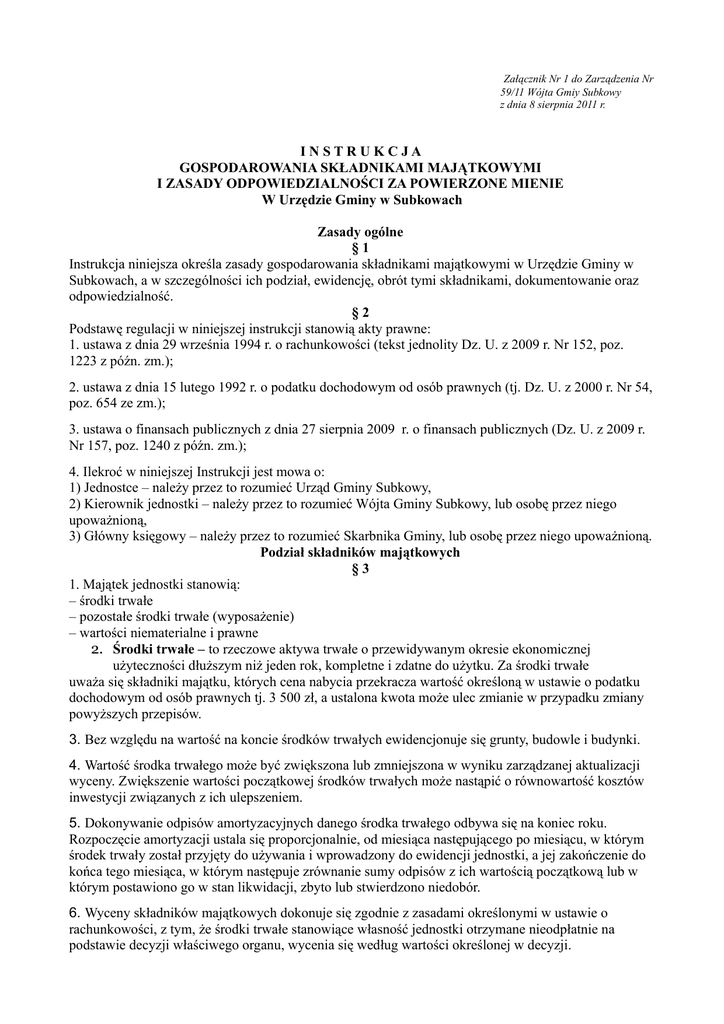 Załącznik Nr 1 do Zarządzenia Nr 59/11 Wójta Gmiy Subkowy z dnia 8 sierpnia 2011 r.

I N S T R U K C J A
GOSPODAROWANIA SKŁADNIKAMI MAJĄTKOWYMI
I ZASADY ODPOWIEDZIALNOŚCI ZA POWIERZONE MIENIE
W Urzędzie Gminy w Subkowach

Zasady ogólne
§ 1
Instrukcja niniejsza określa zasady gospodarowania składnikami majątkowymi w Urzędzie Gminy w Subkowach, a w szczególności ich podział, ewidencję, obrót tymi składnikami, dokumentowanie oraz odpowiedzialność.

§ 2
Podstawę regulacji w niniejszej instrukcji stanowią akty prawne:
1. ustawa z dnia 29 września 1994 r. o rachunkowości (tekst jednolity Dz. U. z 2009 r. Nr 152, poz. 1223 z późn. zm.);

2. ustawa z dnia 15 lutego 1992 r. o podatku dochodowym od osób prawnych (tj. Dz. U. z 2000 r. Nr 54, poz. 654 ze zm.);

3. ustawa o finansach publicznych z dnia 27 sierpnia 2009 r. o finansach publicznych (Dz. U. z 2009 r. Nr 157, poz. 1240 z późn. zm.);

4. Ilekroć w niniejszej Instrukcji jest mowa o:
1) Jednostce – należy przez to rozumieć Urząd Gminy Subkowy,
2) Kierownik jednostki – należy przez to rozumieć Wójta Gminy Subkowy, lub osobę przez niego upoważnioną,
3) Główny księgowy – należy przez to rozumieć Skarbnika Gminy, lub osobę przez niego upoważnioną.

Podział składników majątkowych
§ 3
1. Majątek jednostki stanowią:
– środki trwałe
– pozostałe środki trwałe (wyposażenie)
– wartości niematerialne i prawne
2. Środki trwałe – to rzeczowe aktywa trwałe o przewidywanym okresie ekonomicznej użyteczności dłuższym niż jeden rok, kompletne i zdatne do użytku. Za środki trwałe uważa się składniki majątku, których cena nabycia przekracza wartość określoną w ustawie o podatku dochodowym od osób prawnych tj. 3 500 zł, a ustalona kwota może ulec zmianie w przypadku zmiany powyższych przepisów.

3. Bez względu na wartość na koncie środków trwałych ewidencjonuje się grunty, budowle i budynki.

4. Wartość środka trwałego może być zwiększona lub zmniejszona w wyniku zarządzanej aktualizacji wyceny. Zwiększenie wartości początkowej środków trwałych może nastąpić o równowartość kosztów inwestycji związanych z ich ulepszeniem.

5. Dokonywanie odpisów amortyzacyjnych danego środka trwałego odbywa się na koniec roku. Rozpoczęcie amortyzacji ustala się proporcjonalnie, od miesiąca następującego po miesiącu, w którym środek trwały został przyjęty do używania i wprowadzony do ewidencji jednostki, a jej zakończenie do końca tego miesiąca, w którym następuje zrównanie sumy odpisów z ich wartością początkową lub w którym postawiono go w stan likwidacji, zbyto lub stwierdzono niedobór.

6. Wyceny składników majątkowych dokonuje się zgodnie z zasadami określonymi w ustawie o rachunkowości, z tym, że środki trwałe stanowiące własność jednostki otrzymane nieodpłatnie na podstawie decyzji właściwego organu, wycenia się według wartości określonej w decyzji.